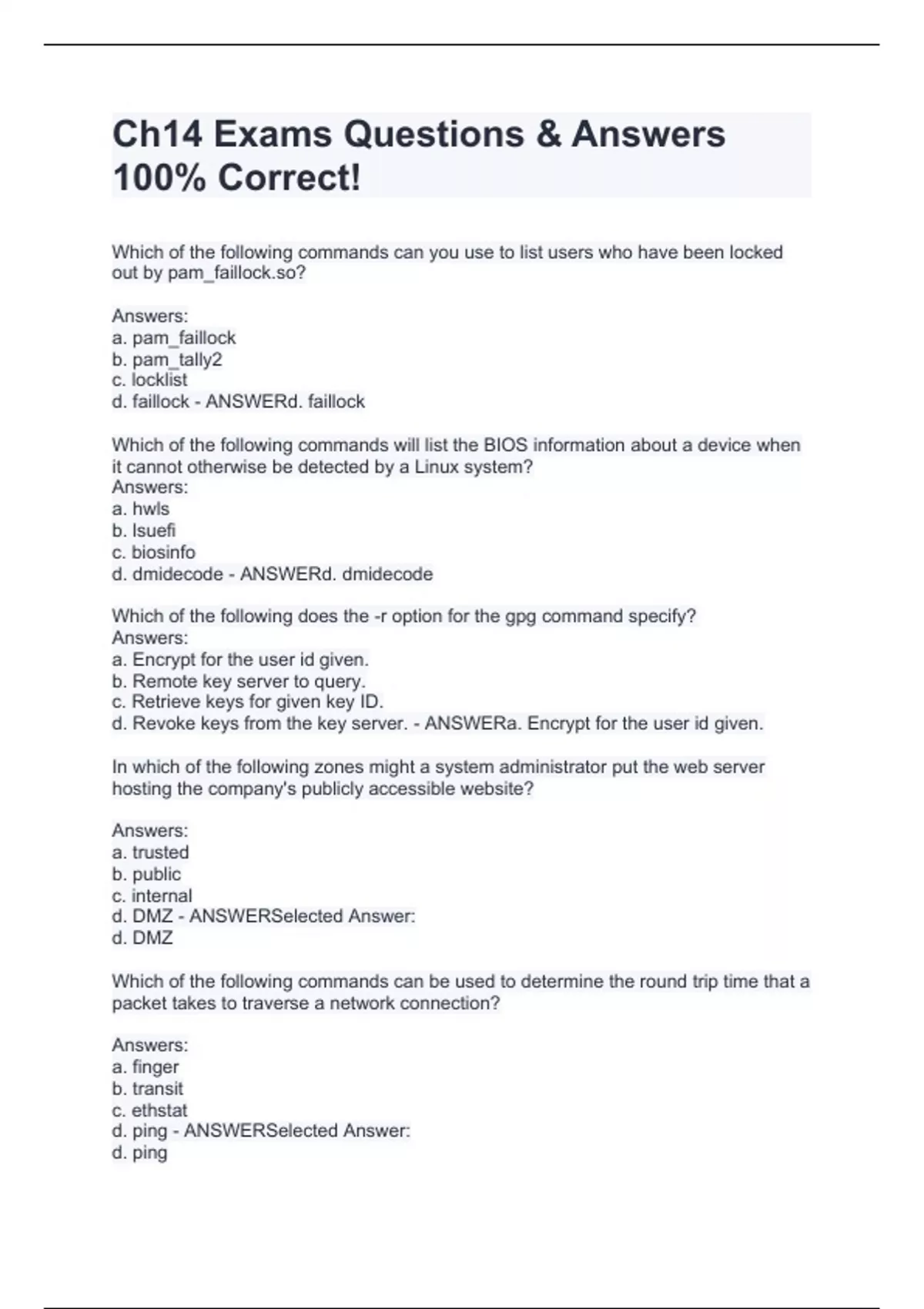 Ch14 Exams Questions & Answers 100% Correct!

Which of the following commands can you use to list users who have been locked out by pam_faillock.so?

Answers:
a. pam_faillock
b. pam_tally2
c. locklist
d. faillock - ANSWERd. faillock

Which of the following commands will list the BIOS information about a device when it cannot otherwise be detected by a Linux system?
Answers:
a. hwls
b. lsuefi
c. biosinfo
d. dmidecode - ANSWERd. dmidecode

Which of the following does the -r option for the gpg command specify?
Answers:
a. Encrypt for the user id given.
b. Remote key server to query.
c. Retrieve keys for given key ID.
d. Revoke keys from the key server. - ANSWERa. Encrypt for the user id given.

In which of the following zones might a system administrator put the web server hosting the company's publicly accessible website?

Answers:
a. trusted
b. public
c. internal
d. DMZ - ANSWERSelected Answer:
d. DMZ

Which of the following commands can be used to determine the round trip time that a packet takes to traverse a network connection?

Answers:
a. finger
b. transit
c. ethstat
d. ping - ANSWERSelected Answer:
d. ping